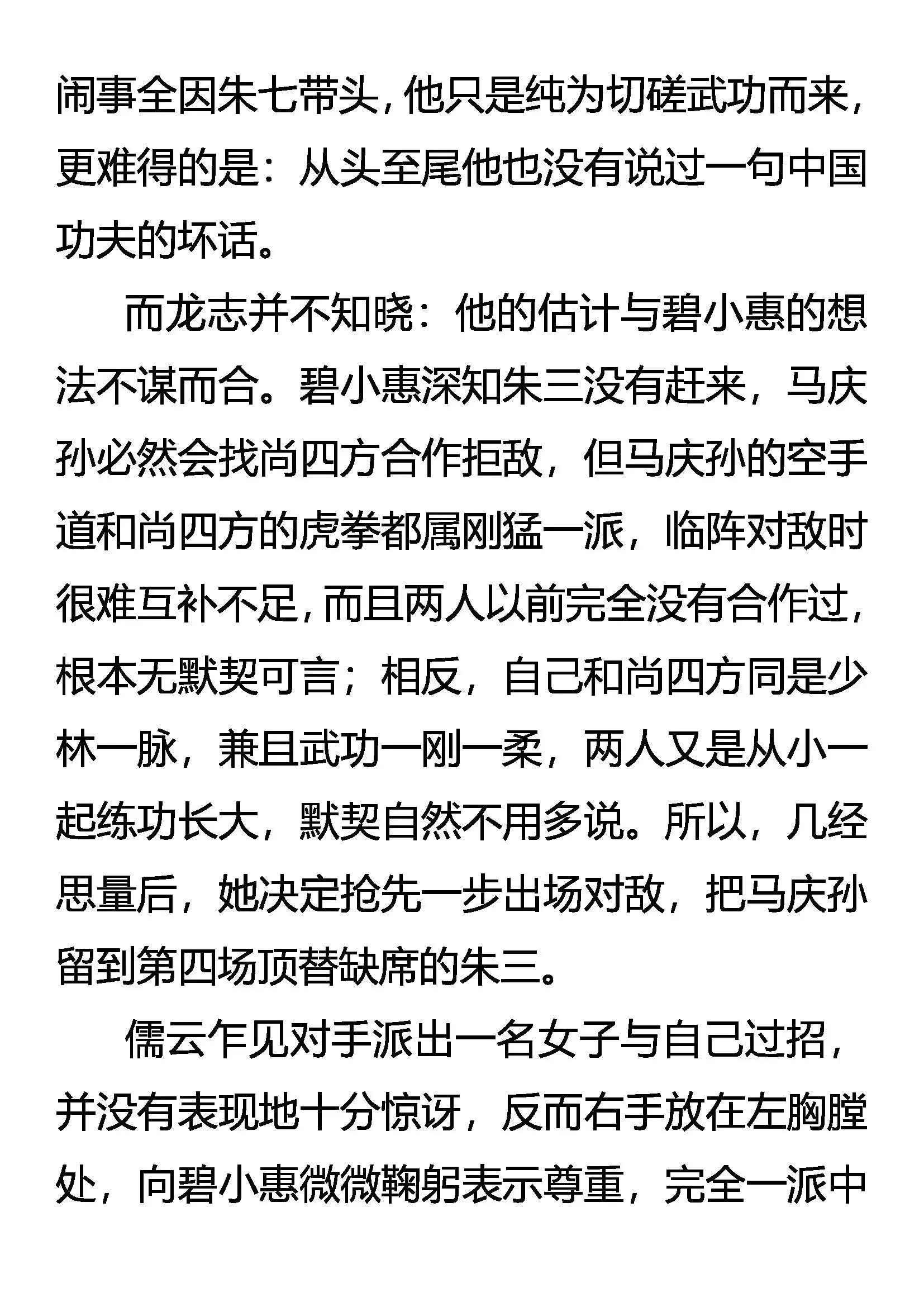 闹事全因朱七带头，他只是纯为切磋武功而来，更难得的是：从头至尾他也没有说过一句中国功夫的坏话。

而龙志并不知晓：他的估计与碧小惠的想法不谋而合。碧小惠深知朱三没有赶来，马庆孙必然会找尚四方合作拒敌，但马庆孙的空手道和尚四方的虎拳都属刚猛一派，临阵对敌时很难互补不足，而且两人以前完全没有合作过，根本无默契可言；相反，自己和尚四方同是少林一脉，兼且武功一刚一柔，两人又是从小一起练功长大，默契自然不用多说。所以，几经思量后，她决定抢先一步出场对敌，把马庆孙留到第四场顶替缺席的朱三。

儒云乍见对手派出一名女子与自己过招，并没有表现地十分惊讶，反而右手放在左胸膛处，向碧小惠微微鞠躬表示尊重，完全一派中